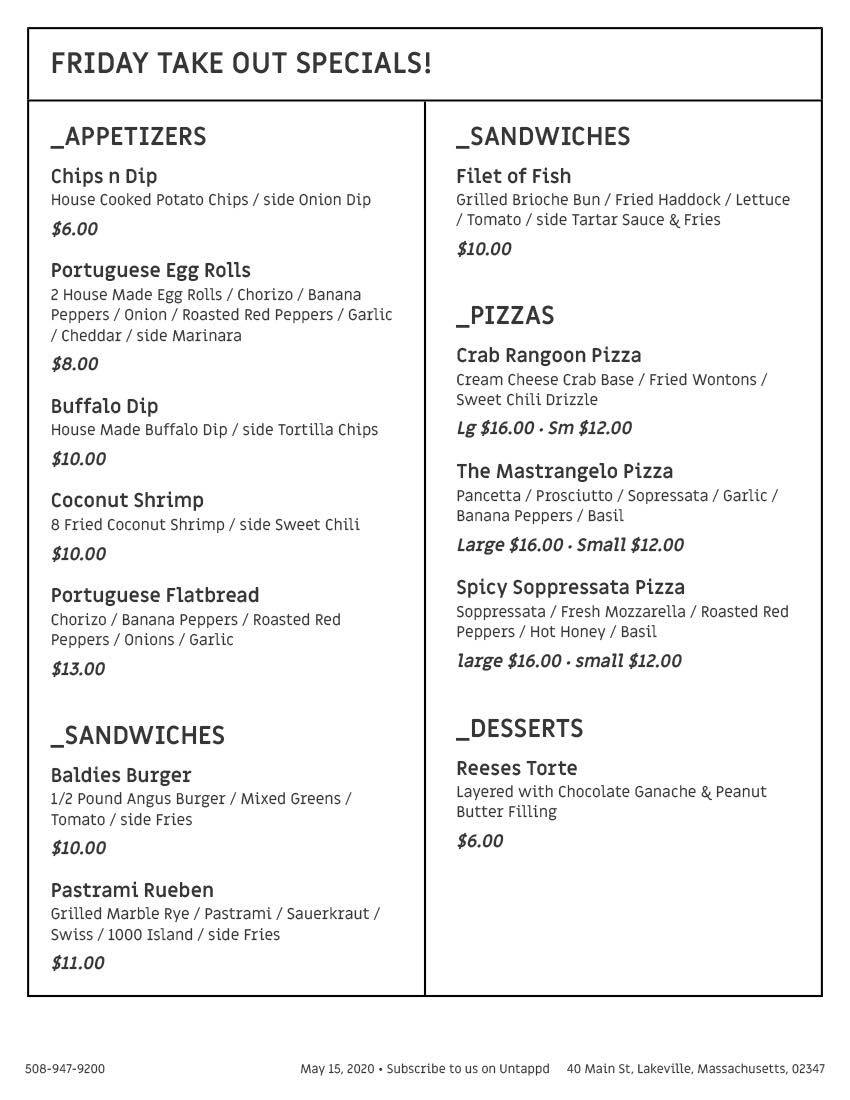 FRIDAY TAKE OUT SPECIALS!

_APPETIZERS

Chips n Dip
House Cooked Potato Chips / side Onion Dip
$6.00

Portuguese Egg Rolls
2 House Made Egg Rolls / Chorizo / Banana Peppers / Onion / Roasted Red Peppers / Garlic / Cheddar / side Marinara
$8.00

Buffalo Dip
House Made Buffalo Dip / side Tortilla Chips
$10.00

Coconut Shrimp
8 Fried Coconut Shrimp / side Sweet Chili
$10.00

Portuguese Flatbread
Chorizo / Banana Peppers / Roasted Red Peppers / Onions / Garlic
$13.00

_SANDWICHES

Baldies Burger
1/2 Pound Angus Burger / Mixed Greens / Tomato / side Fries
$10.00

Pastrami Rueben
Grilled Marble Rye / Pastrami / Sauerkraut / Swiss / 1000 Island / side Fries
$11.00

_SANDWICHES

Filet of Fish
Grilled Brioche Bun / Fried Haddock / Lettuce / Tomato / side Tartar Sauce & Fries
$10.00

_PIZZAS

Crab Rangoon Pizza
Cream Cheese Crab Base / Fried Wontons / Sweet Chili Drizzle
Lg $16.00 · Sm $12.00

The Mastrangelo Pizza
Pancetta / Prosciutto / Sopressata / Garlic / Banana Peppers / Basil
Large $16.00 · Small $12.00

Spicy Soppressata Pizza
Soppressata / Fresh Mozzarella / Roasted Red Peppers / Hot Honey / Basil
large $16.00 · small $12.00

_DESSERTS

Reeses Torte
Layered with Chocolate Ganache & Peanut Butter Filling
$6.00

508-947-9200

May 15, 2020 • Subscribe to us on Untappd

40 Main St, Lakeville, Massachusetts, 02347